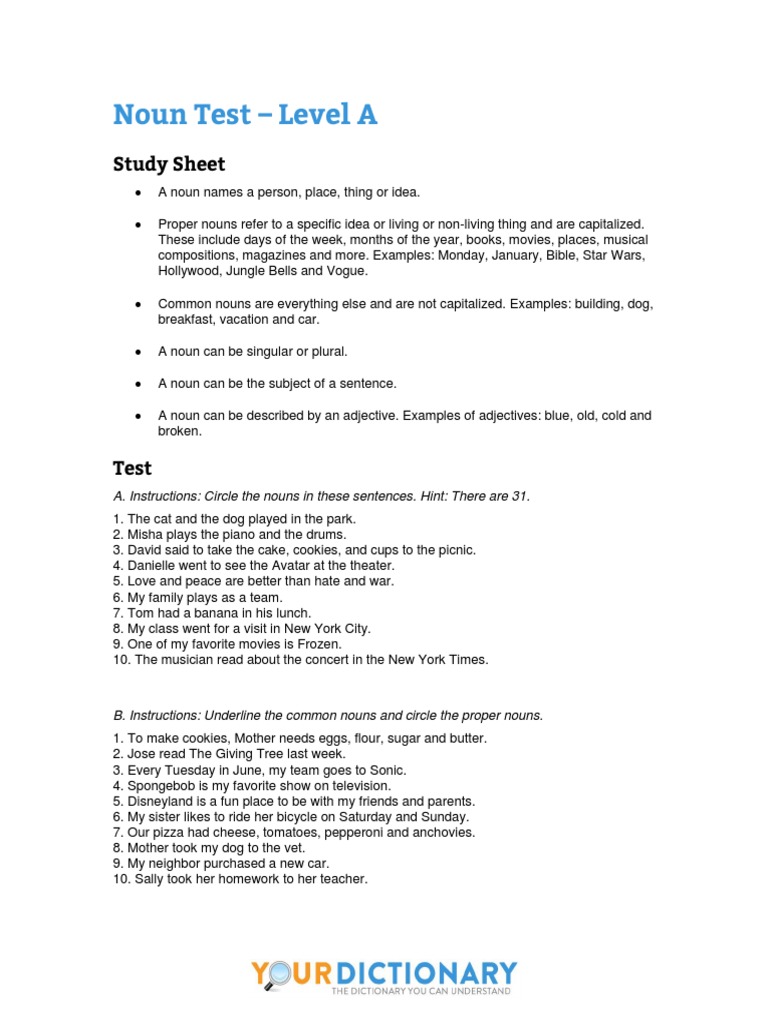 Noun Test – Level A

Study Sheet

• A noun names a person, place, thing or idea.

• Proper nouns refer to a specific idea or living or non-living thing and are capitalized. These include days of the week, months of the year, books, movies, places, musical compositions, magazines and more. Examples: Monday, January, Bible, Star Wars, Hollywood, Jungle Bells and Vogue.

• Common nouns are everything else and are not capitalized. Examples: building, dog, breakfast, vacation and car.

• A noun can be singular or plural.

• A noun can be the subject of a sentence.

• A noun can be described by an adjective. Examples of adjectives: blue, old, cold and broken.

Test

A. Instructions: Circle the nouns in these sentences. Hint: There are 31.

1. The cat and the dog played in the park.
2. Misha plays the piano and the drums.
3. David said to take the cake, cookies, and cups to the picnic.
4. Danielle went to see the Avatar at the theater.
5. Love and peace are better than hate and war.
6. My family plays as a team.
7. Tom had a banana in his lunch.
8. My class went for a visit in New York City.
9. One of my favorite movies is Frozen.
10. The musician read about the concert in the New York Times.

B. Instructions: Underline the common nouns and circle the proper nouns.

1. To make cookies, Mother needs eggs, flour, sugar and butter.
2. Jose read The Giving Tree last week.
3. Every Tuesday in June, my team goes to Sonic.
4. Spongebob is my favorite show on television.
5. Disneyland is a fun place to be with my friends and parents.
6. My sister likes to ride her bicycle on Saturday and Sunday.
7. Our pizza had cheese, tomatoes, pepperoni and anchovies.
8. Mother took my dog to the vet.
9. My neighbor purchased a new car.
10. Sally took her homework to her teacher.

YOURDICTIONARY
THE DICTIONARY YOU CAN UNDERSTAND